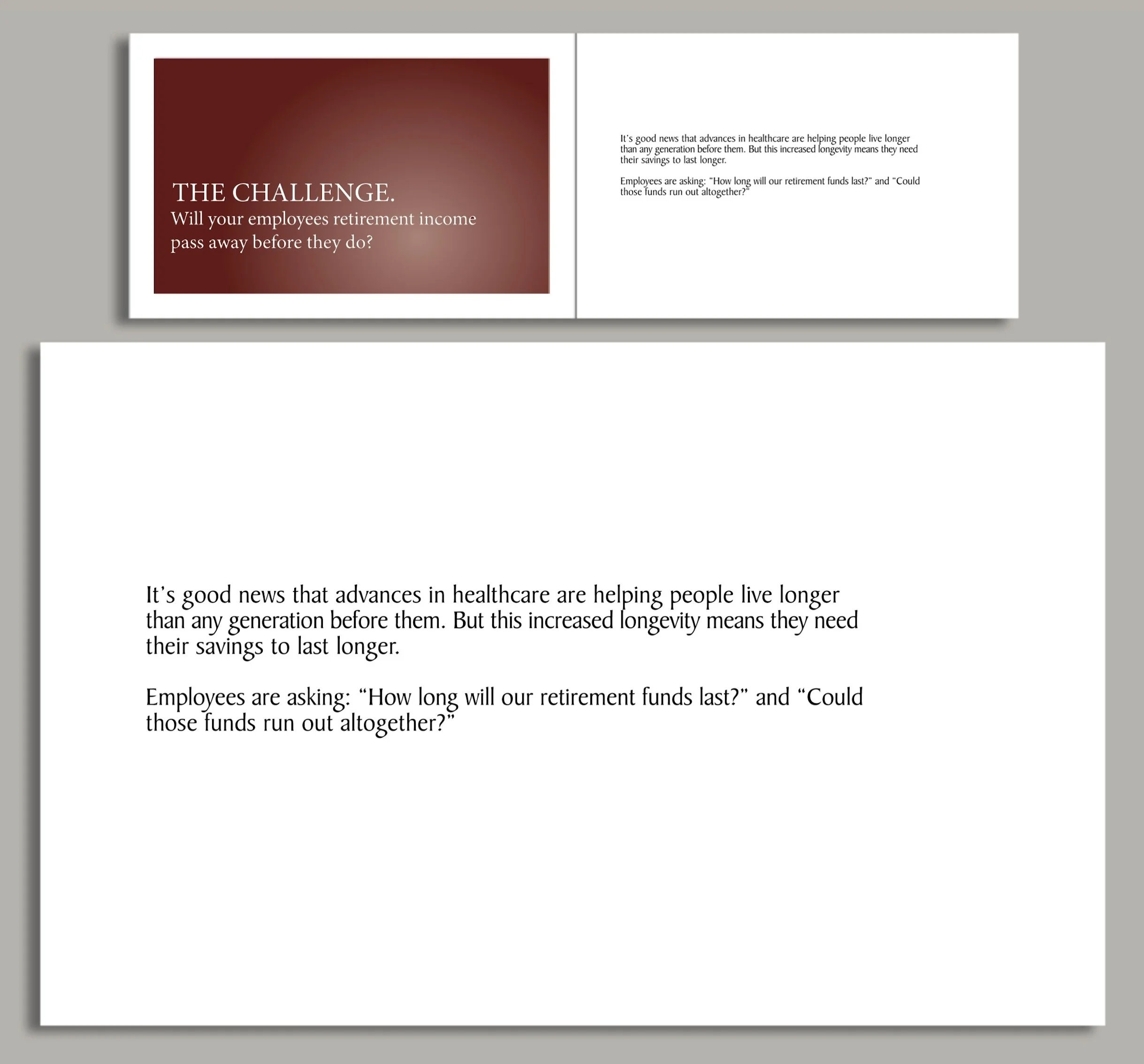 THE CHALLENGE.
Will your employees retirement income pass away before they do?

It's good news that advances in healthcare are helping people live longer than any generation before them. But this increased longevity means they need their savings to last longer.

Employees are asking: "How long will our retirement funds last?" and "Could those funds run out altogether?"

It's good news that advances in healthcare are helping people live longer than any generation before them. But this increased longevity means they need their savings to last longer.

Employees are asking: "How long will our retirement funds last?" and "Could those funds run out altogether?"